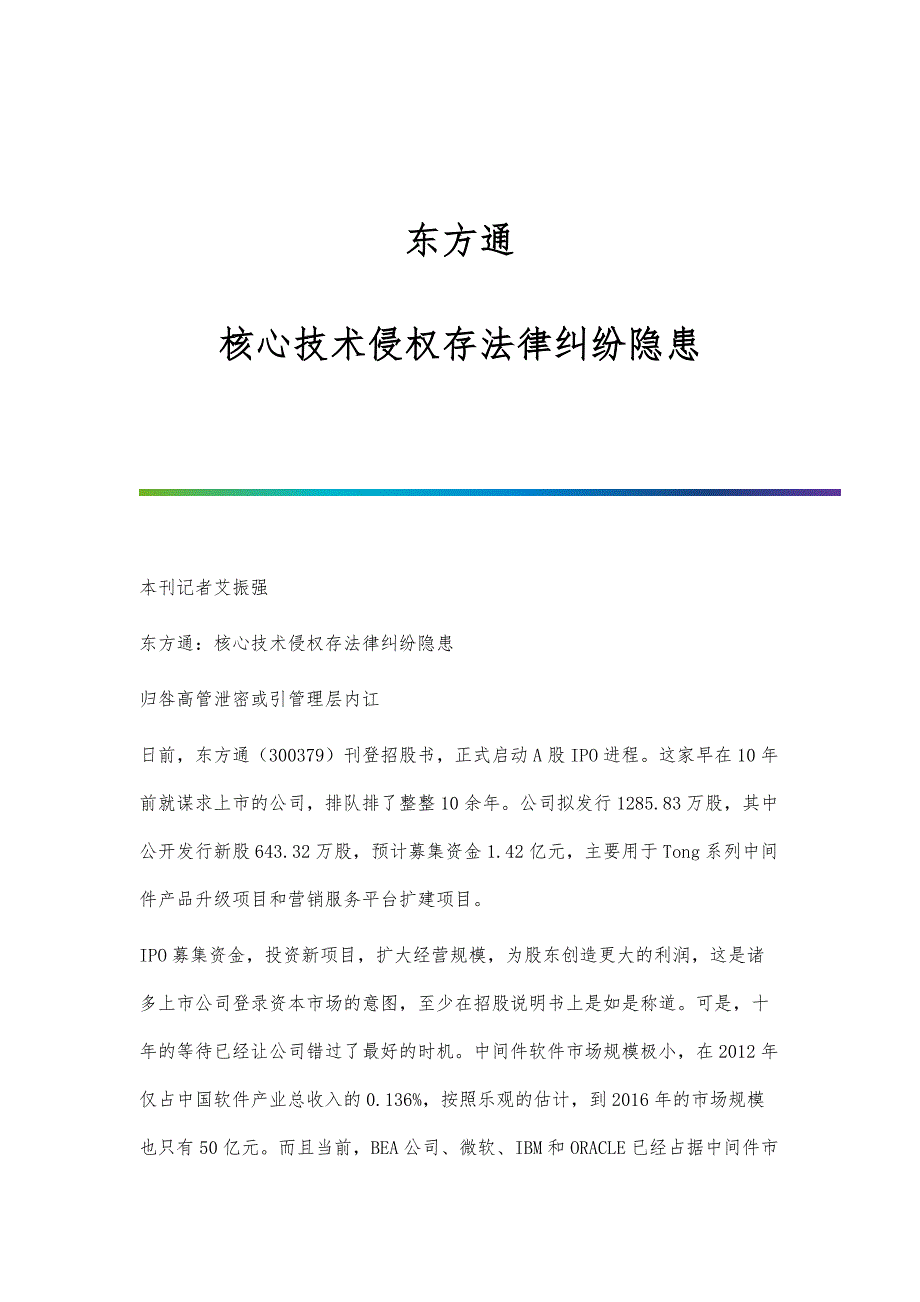 东方通

核心技术侵权存法律纠纷隐患

本刊记者艾振强

东方通：核心技术侵权存法律纠纷隐患

归咎高管泄密或引管理层内讧

日前，东方通（300379）刊登招股书，正式启动A股IPO进程。这家早在10年前就谋求上市的公司，排队排了整整10余年。公司拟发行1285.83万股，其中公开发行新股643.32万股，预计募集资金1.42亿元，主要用于Tong系列中间件产品升级项目和营销服务平台扩建项目。

IPO募集资金，投资新项目，扩大经营规模，为股东创造更大的利润，这是诸多上市公司登录资本市场的意图，至少在招股说明书上是如是称道。可是，十年的等待已经让公司错过了最好的时机。中间件软件市场规模极小，在2012年仅占中国软件产业总收入的0.136%，按照乐观的估计，到2016年的市场规模也只有50亿元。而且当前，BEA公司、微软、IBM和ORACLE已经占据中间件市